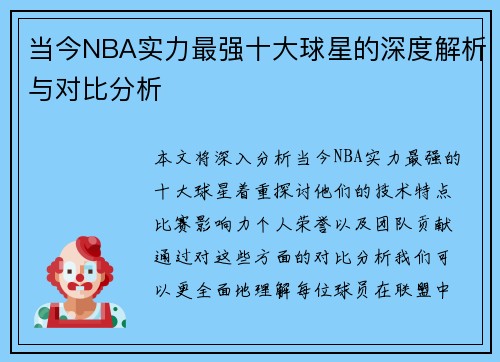 当今NBA实力最强十大球星的深度解析与对比分析

本文将深入分析当今NBA实力最强的十大球星着重探讨他们的技术特点比赛影响力个人荣誉以及团队贡献通过对这些方面的对比分析我们可以更全面地理解每位球员在联盟中